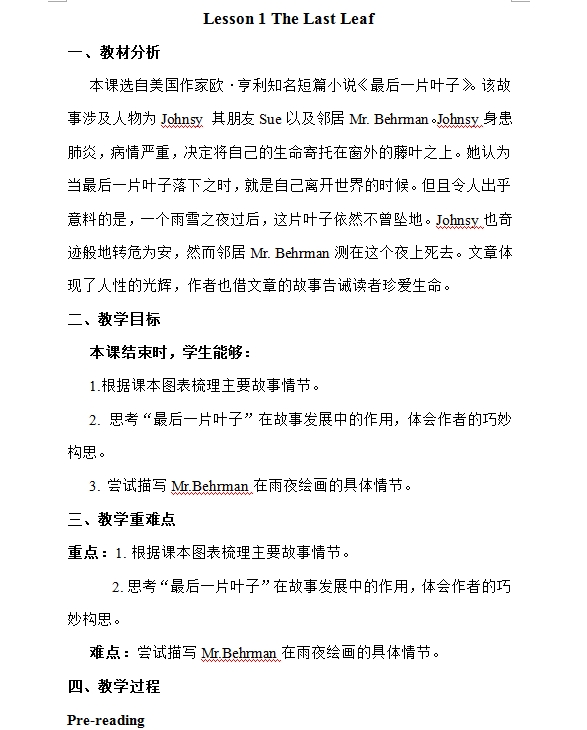 Lesson 1 The Last Leaf

一、教材分析

本课选自美国作家欧·亨利知名短篇小说《最后一片叶子》。该故事涉及人物为 Johnsy 其朋友 Sue 以及邻居 Mr. Behrman。Johnsy 身患肺炎，病情严重，决定将自己的生命寄托在窗外的藤叶之上。她认为当最后一片叶子落下之时，就是自己离开世界的时候。但且令人出乎意料的是，一个雨雪之夜过后，这片叶子依然不曾坠地。Johnsy 也奇迹般地转危为安，然而邻居 Mr. Behrman 测在这个夜上死去。文章体现了人性的光辉，作者也借文章的故事告诫读者珍爱生命。

二、教学目标

本课结束时，学生能够：

1.根据课本图表梳理主要故事情节。

2. 思考“最后一片叶子”在故事发展中的作用，体会作者的巧妙构思。

3. 尝试描写 Mr.Behrman 在雨夜绘画的具体情节。

三、教学重难点

重点：1. 根据课本图表梳理主要故事情节。

2. 思考“最后一片叶子”在故事发展中的作用，体会作者的巧妙构思。

难点：尝试描写 Mr.Behrman 在雨夜绘画的具体情节。

四、教学过程

Pre-reading